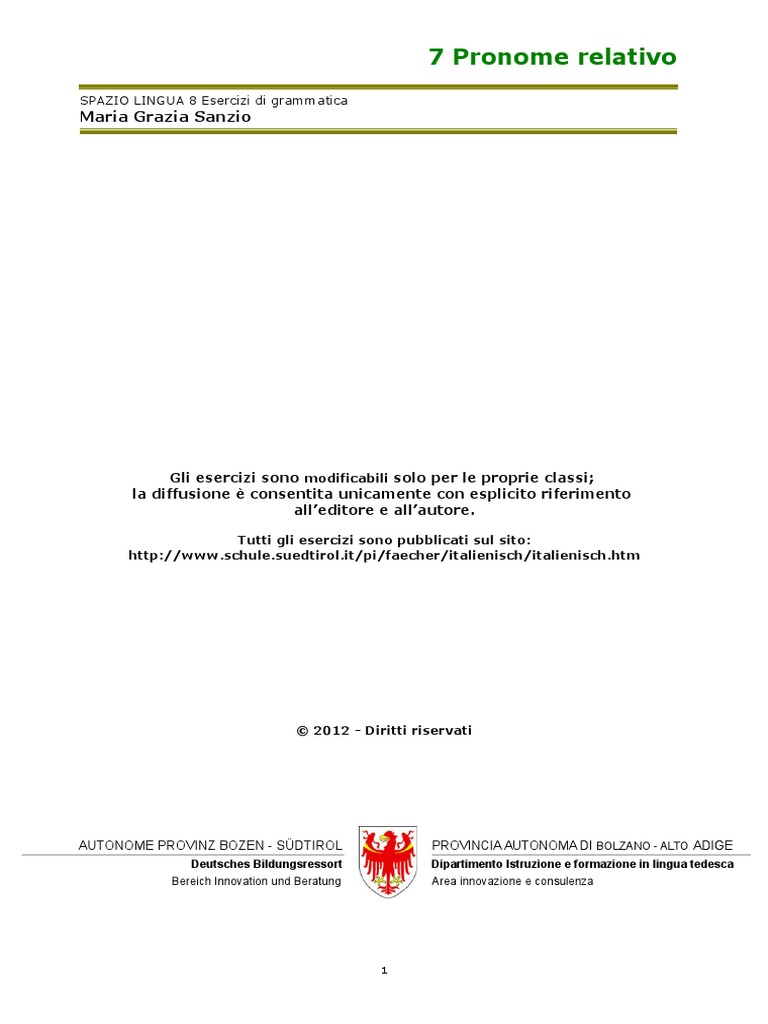 7 Pronome relativo

SPAZIO LINGUA 8 Esercizi di grammatica
Maria Grazia Sanzio

Gli esercizi sono modificabili solo per le proprie classi;
la diffusione è consentita unicamente con esplicito riferimento all'editore e all'autore.

Tutti gli esercizi sono pubblicati sul sito:
http://www.schule.suedtirol.it/pi/faecher/italienisch/italienisch.htm

© 2012 - Diritti riservati

AUTONOME PROVINZ BOZEN - SÜDTIROL
Deutsches Bildungsressort
Bereich Innovation und Beratung

PROVINCIA AUTONOMA DI BOLZANO - ALTO ADIGE
Dipartimento Istruzione e formazione in lingua tedesca
Area innovazione e consulenza

1